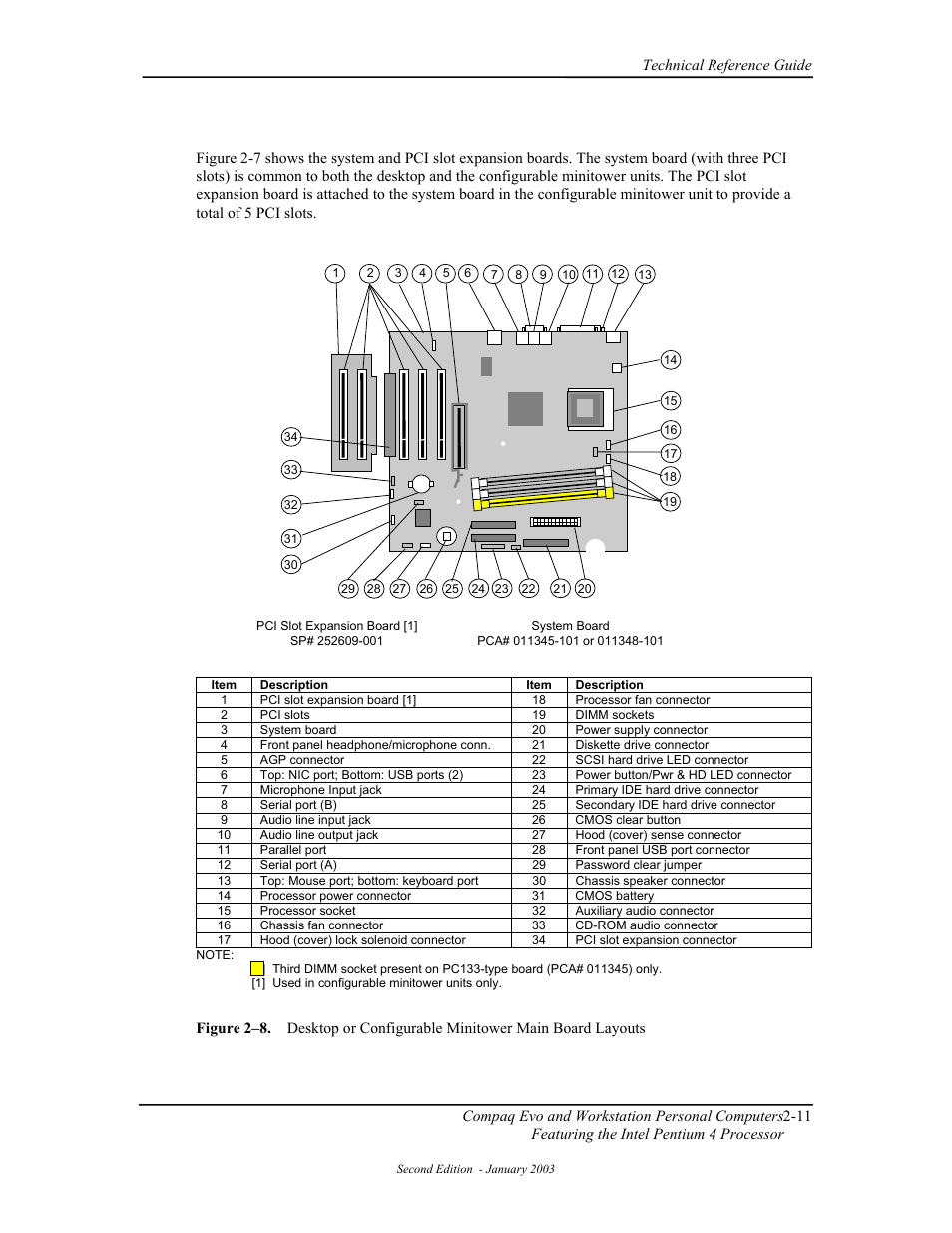 Technical Reference Guide

Figure 2-7 shows the system and PCI slot expansion boards. The system board (with three PCI slots) is common to both the desktop and the configurable minitower units. The PCI slot expansion board is attached to the system board in the configurable minitower unit to provide a total of 5 PCI slots.

1 2 3 4 5 6 7 8 9 10 11 12 13
14
15
16
17
18
19
34
33
32
31
30
29 28 27 26 25 24 23 22 21 20

PCI Slot Expansion Board [1]
SP# 252609-001

System Board
PCA# 011345-101 or 011348-101

| Item | Description | Item | Description |
|---|---|---|---|
| 1 | PCI slot expansion board [1] | 18 | Processor fan connector |
| 2 | PCI slots | 19 | DIMM sockets |
| 3 | System board | 20 | Power supply connector |
| 4 | Front panel headphone/microphone conn. | 21 | Diskette drive connector |
| 5 | AGP connector | 22 | SCSI hard drive LED connector |
| 6 | Top: NIC port; Bottom: USB ports (2) | 23 | Power button/Pwr & HD LED connector |
| 7 | Microphone Input jack | 24 | Primary IDE hard drive connector |
| 8 | Serial port (B) | 25 | Secondary IDE hard drive connector |
| 9 | Audio line input jack | 26 | CMOS clear button |
| 10 | Audio line output jack | 27 | Hood (cover) sense connector |
| 11 | Parallel port | 28 | Front panel USB port connector |
| 12 | Serial port (A) | 29 | Password clear jumper |
| 13 | Top: Mouse port; bottom: keyboard port | 30 | Chassis speaker connector |
| 14 | Processor power connector | 31 | CMOS battery |
| 15 | Processor socket | 32 | Auxiliary audio connector |
| 16 | Chassis fan connector | 33 | CD-ROM audio connector |
| 17 | Hood (cover) lock solenoid connector | 34 | PCI slot expansion connector |

NOTE:
Third DIMM socket present on PC133-type board (PCA# 011345) only.
[1] Used in configurable minitower units only.

Figure 2–8. Desktop or Configurable Minitower Main Board Layouts

Compaq Evo and Workstation Personal Computers2-11
Featuring the Intel Pentium 4 Processor

Second Edition - January 2003